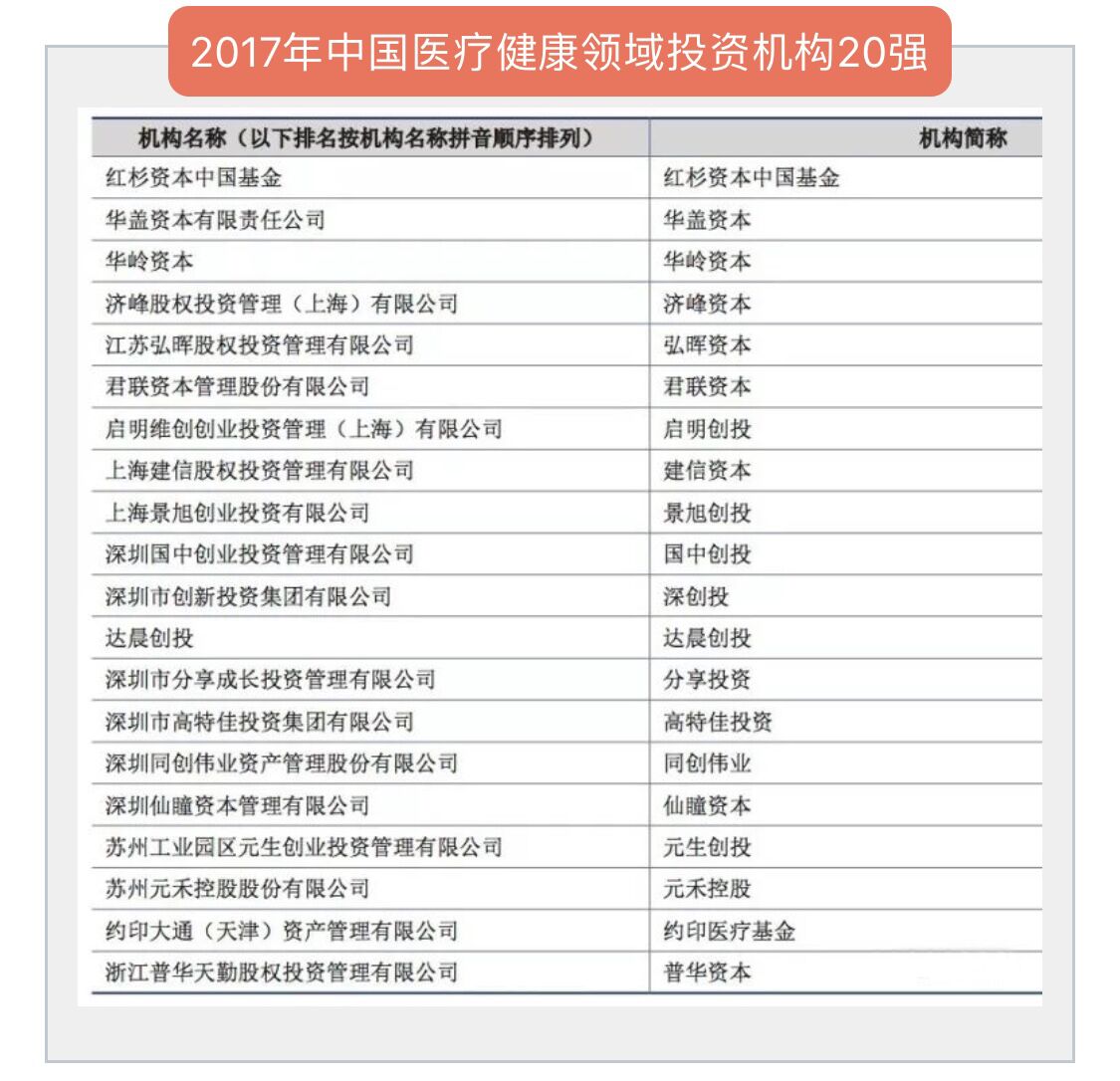 2017年中国医疗健康领域投资机构20强

| 机构名称（以下排名按机构名称拼音顺序排列） | 机构简称 |
|---|---|
| 红杉资本中国基金 | 红杉资本中国基金 |
| 华盖资本有限责任公司 | 华盖资本 |
| 华岭资本 | 华岭资本 |
| 济峰股权投资管理（上海）有限公司 | 济峰资本 |
| 江苏弘晖股权投资管理有限公司 | 弘晖资本 |
| 君联资本管理股份有限公司 | 君联资本 |
| 启明维创创业投资管理（上海）有限公司 | 启明创投 |
| 上海建信股权投资管理有限公司 | 建信资本 |
| 上海景旭创业投资有限公司 | 景旭创投 |
| 深圳国中创业投资管理有限公司 | 国中创投 |
| 深圳市创新投资集团有限公司 | 深创投 |
| 达晨创投 | 达晨创投 |
| 深圳市分享成长投资管理有限公司 | 分享投资 |
| 深圳市高特佳投资集团有限公司 | 高特佳投资 |
| 深圳同创伟业资产管理股份有限公司 | 同创伟业 |
| 深圳仙瞳资本管理有限公司 | 仙瞳资本 |
| 苏州工业园区元生创业投资管理有限公司 | 元生创投 |
| 苏州元禾控股股份有限公司 | 元禾控股 |
| 约印大通（天津）资产管理有限公司 | 约印医疗基金 |
| 浙江普华天勤股权投资管理有限公司 | 普华资本 |